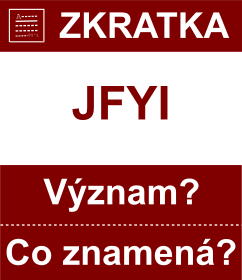 ZKRATKA

JFYI

Význam?

Co znamená?